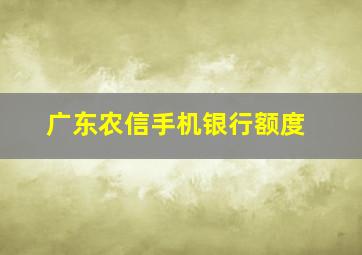 广东农信手机银行额度